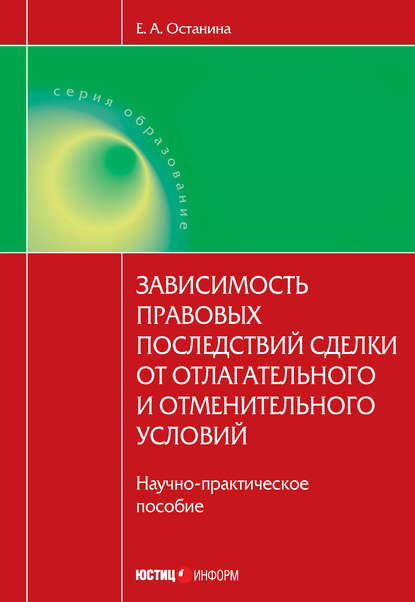 Е. А. Останина

серия образование

ЗАВИСИМОСТЬ ПРАВОВЫХ ПОСЛЕДСТВИЙ СДЕЛКИ ОТ ОТЛАГАТЕЛЬНОГО И ОТМЕНИТЕЛЬНОГО УСЛОВИЙ

Научно-практическое пособие

ЮСТИЦ ИНФОРМ